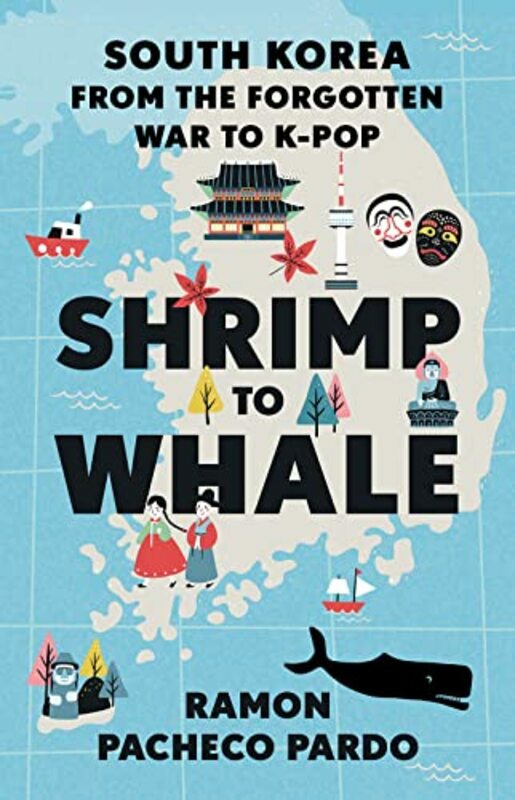 SOUTH KOREA
FROM THE FORGOTTEN
WAR TO K-POP

SHRIMP
TO
WHALE

RAMON
PACHECO PARDO